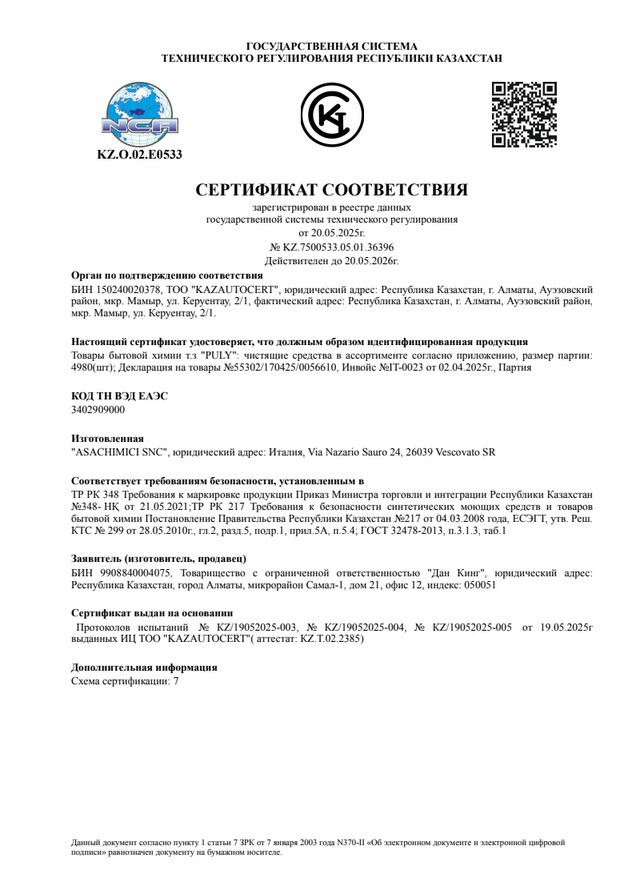 ГОСУДАРСТВЕННАЯ СИСТЕМА
ТЕХНИЧЕСКОГО РЕГУЛИРОВАНИЯ РЕСПУБЛИКИ КАЗАХСТАН

NCA

KZ.O.02.E0533

СЕРТИФИКАТ СООТВЕТСТВИЯ

зарегистрирован в реестре данных
государственной системы технического регулирования
от 20.05.2025г.
№ KZ.7500533.05.01.36396
Действителен до 20.05.2026г.

Орган по подтверждению соответствия
БИН 150240020378, ТОО "KAZAUTOCERT", юридический адрес: Республика Казахстан, г. Алматы, Ауэзовский район, мкр. Мамыр, ул. Керуентау, 2/1, фактический адрес: Республика Казахстан, г. Алматы, Ауэзовский район, мкр. Мамыр, ул. Керуентау, 2/1.

Настоящий сертификат удостоверяет, что должным образом идентифицированная продукция
Товары бытовой химии т.з "PULY": чистящие средства в ассортименте согласно приложению, размер партии: 4980(шт); Декларация на товары №55302/170425/0056610, Инвойс №IT-0023 от 02.04.2025г., Партия

КОД ТН ВЭД ЕАЭС
3402909000

Изготовленная
"ASACHIMICI SNC", юридический адрес: Италия, Via Nazario Sauro 24, 26039 Vescovato SR

Соответствует требованиям безопасности, установленным в
ТР РК 348 Требования к маркировке продукции Приказ Министра торговли и интеграции Республики Казахстан №348- НҚ от 21.05.2021;ТР РК 217 Требования к безопасности синтетических моющих средств и товаров бытовой химии Постановление Правительства Республики Казахстан №217 от 04.03.2008 года, ЕСЭГТ, утв. Реш. КТС № 299 от 28.05.2010г., гл.2, разд.5, подр.1, прил.5А, п.5.4; ГОСТ 32478-2013, п.3.1.3, таб.1

Заявитель (изготовитель, продавец)
БИН 9908840004075, Товарищество с ограниченной ответственностью "Дан Кинг", юридический адрес: Республика Казахстан, город Алматы, микрорайон Самал-1, дом 21, офис 12, индекс: 050051

Сертификат выдан на основании
Протоколов испытаний № KZ/19052025-003, № KZ/19052025-004, № KZ/19052025-005 от 19.05.2025г выданных ИЦ ТОО "KAZAUTOCERT"( аттестат: KZ.T.02.2385)

Дополнительная информация
Схема сертификации: 7

Данный документ согласно пункту 1 статьи 7 ЗРК от 7 января 2003 года N370-II «Об электронном документе и электронной цифровой подписи» равнозначен документу на бумажном носителе.